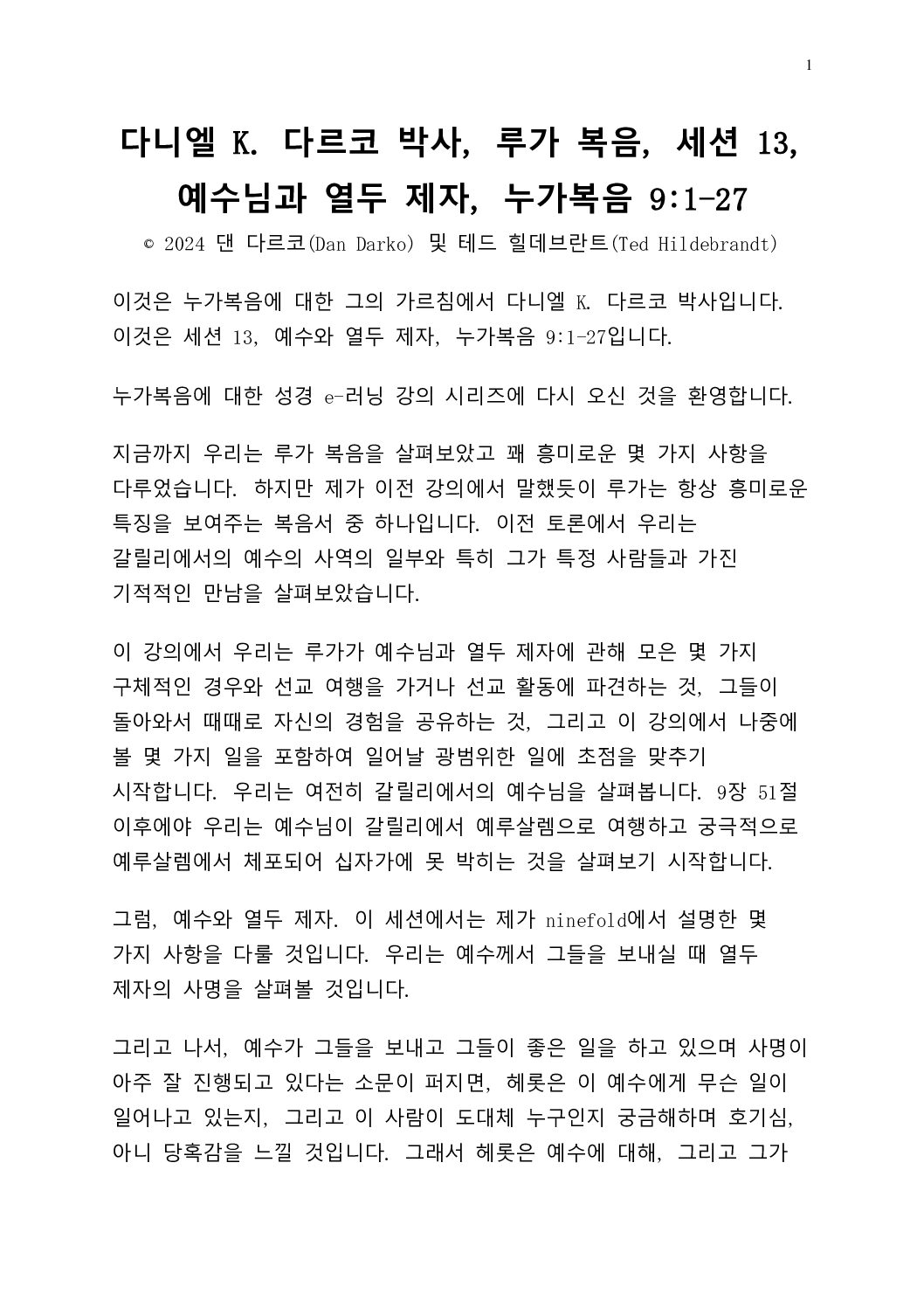 1

다니엘 K. 다르코 박사, 루가 복음, 세션 13, 예수님과 열두 제자, 누가복음 9:1-27

© 2024 댄 다르코(Dan Darko) 및 테드 힐데브란트(Ted Hildebrandt)

이것은 누가복음에 대한 그의 가르침에서 다니엘 K. 다르코 박사입니다. 이것은 세션 13, 예수와 열두 제자, 누가복음 9:1-27입니다.

누가복음에 대한 성경 e-러닝 강의 시리즈에 다시 오신 것을 환영합니다.

지금까지 우리는 루가 복음을 살펴보았고 꽤 흥미로운 몇 가지 사항을 다루었습니다. 하지만 제가 이전 강의에서 말했듯이 루가는 항상 흥미로운 특징을 보여주는 복음서 중 하나입니다. 이전 토론에서 우리는 갈릴리에서의 예수의 사역의 일부와 특히 그가 특정 사람들과 가진 기적적인 만남을 살펴보았습니다.

이 강의에서 우리는 루가가 예수님과 열두 제자에 관해 모은 몇 가지 구체적인 경우와 선교 여행을 가거나 선교 활동에 파견하는 것, 그들이 돌아와서 때때로 자신의 경험을 공유하는 것, 그리고 이 강의에서 나중에 볼 몇 가지 일을 포함하여 일어날 광범위한 일에 초점을 맞추기 시작합니다. 우리는 여전히 갈릴리에서의 예수님을 살펴봅니다. 9장 51절 이후에야 우리는 예수님이 갈릴리에서 예루살렘으로 여행하고 궁극적으로 예루살렘에서 체포되어 십자가에 못 박히는 것을 살펴보기 시작합니다.

그럼, 예수와 열두 제자. 이 세션에서는 제가 ninefold에서 설명한 몇 가지 사항을 다룰 것입니다. 우리는 예수께서 그들을 보내실 때 열두 제자의 사명을 살펴볼 것입니다.

그리고 나서, 예수가 그들을 보내고 그들이 좋은 일을 하고 있으며 사명이 아주 잘 진행되고 있다는 소문이 퍼지면, 헤롯은 이 예수에게 무슨 일이 일어나고 있는지, 그리고 이 사람이 도대체 누구인지 궁금해하며 호기심, 아니 당혹감을 느낄 것입니다. 그래서 헤롯은 예수에 대해, 그리고 그가